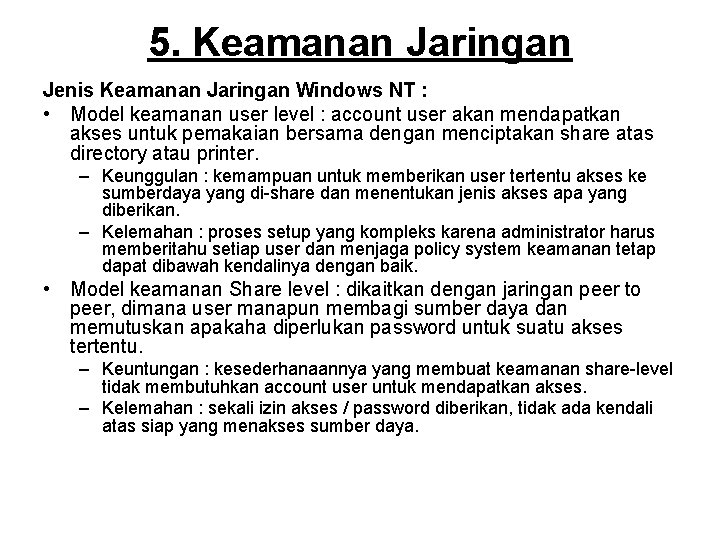 5. Keamanan Jaringan

Jenis Keamanan Jaringan Windows NT :

• Model keamanan user level : account user akan mendapatkan akses untuk pemakaian bersama dengan menciptakan share atas directory atau printer.
– Keunggulan : kemampuan untuk memberikan user tertentu akses ke sumberdaya yang di-share dan menentukan jenis akses apa yang diberikan.
– Kelemahan : proses setup yang kompleks karena administrator harus memberitahu setiap user dan menjaga policy system keamanan tetap dapat dibawah kendalinya dengan baik.

• Model keamanan Share level : dikaitkan dengan jaringan peer to peer, dimana user manapun membagi sumber daya dan memutuskan apakaha diperlukan password untuk suatu akses tertentu.
– Keuntungan : kesederhanaannya yang membuat keamanan share-level tidak membutuhkan account user untuk mendapatkan akses.
– Kelemahan : sekali izin akses / password diberikan, tidak ada kendali atas siap yang menakses sumber daya.